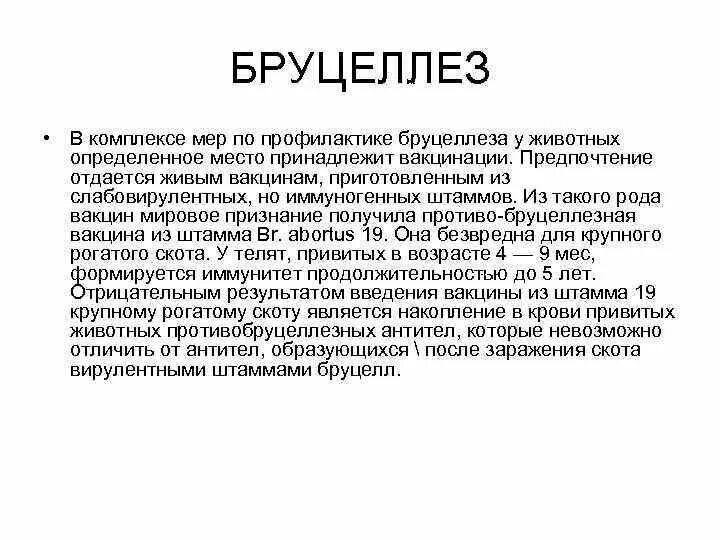 БРУЦЕЛЛЕЗ

• В комплексе мер по профилактике бруцеллеза у животных определенное место принадлежит вакцинации. Предпочтение отдается живым вакцинам, приготовленным из слабовирулентных, но иммуногенных штаммов. Из такого рода вакцин мировое признание получила противо-бруцеллезная вакцина из штамма Br. abortus 19. Она безвредна для крупного рогатого скота. У телят, привитых в возрасте 4 — 9 мес, формируется иммунитет продолжительностью до 5 лет. Отрицательным результатом введения вакцины из штамма 19 крупному рогатому скоту является накопление в крови привитых животных противобруцеллезных антител, которые невозможно отличить от антител, образующихся \ после заражения скота вирулентными штаммами бруцелл.